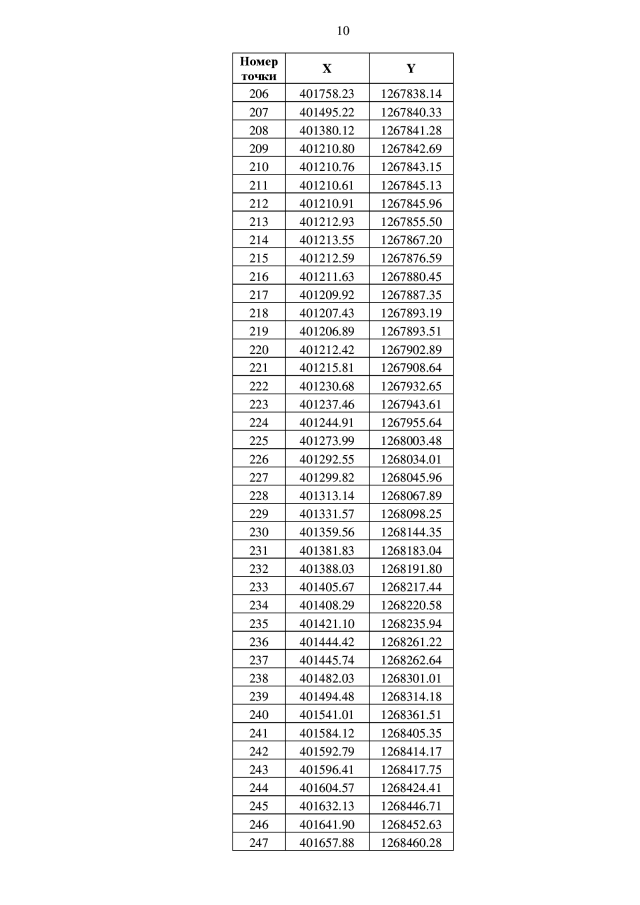 10

| Номер точки | X | Y |
|---|---|---|
| 206 | 401758.23 | 1267838.14 |
| 207 | 401495.22 | 1267840.33 |
| 208 | 401380.12 | 1267841.28 |
| 209 | 401210.80 | 1267842.69 |
| 210 | 401210.76 | 1267843.15 |
| 211 | 401210.61 | 1267845.13 |
| 212 | 401210.91 | 1267845.96 |
| 213 | 401212.93 | 1267855.50 |
| 214 | 401213.55 | 1267867.20 |
| 215 | 401212.59 | 1267876.59 |
| 216 | 401211.63 | 1267880.45 |
| 217 | 401209.92 | 1267887.35 |
| 218 | 401207.43 | 1267893.19 |
| 219 | 401206.89 | 1267893.51 |
| 220 | 401212.42 | 1267902.89 |
| 221 | 401215.81 | 1267908.64 |
| 222 | 401230.68 | 1267932.65 |
| 223 | 401237.46 | 1267943.61 |
| 224 | 401244.91 | 1267955.64 |
| 225 | 401273.99 | 1268003.48 |
| 226 | 401292.55 | 1268034.01 |
| 227 | 401299.82 | 1268045.96 |
| 228 | 401313.14 | 1268067.89 |
| 229 | 401331.57 | 1268098.25 |
| 230 | 401359.56 | 1268144.35 |
| 231 | 401381.83 | 1268183.04 |
| 232 | 401388.03 | 1268191.80 |
| 233 | 401405.67 | 1268217.44 |
| 234 | 401408.29 | 1268220.58 |
| 235 | 401421.10 | 1268235.94 |
| 236 | 401444.42 | 1268261.22 |
| 237 | 401445.74 | 1268262.64 |
| 238 | 401482.03 | 1268301.01 |
| 239 | 401494.48 | 1268314.18 |
| 240 | 401541.01 | 1268361.51 |
| 241 | 401584.12 | 1268405.35 |
| 242 | 401592.79 | 1268414.17 |
| 243 | 401596.41 | 1268417.75 |
| 244 | 401604.57 | 1268424.41 |
| 245 | 401632.13 | 1268446.71 |
| 246 | 401641.90 | 1268452.63 |
| 247 | 401657.88 | 1268460.28 |